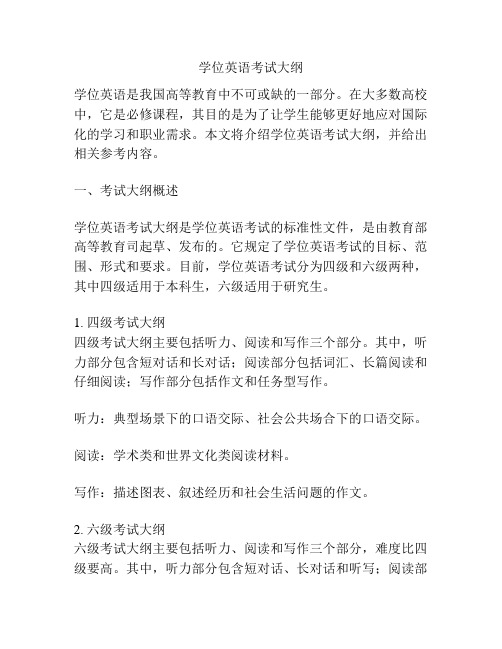 学位英语考试大纲

学位英语是我国高等教育中不可或缺的一部分。在大多数高校中，它是必修课程，其目的是为了让学生能够更好地应对国际化的学习和职业需求。本文将介绍学位英语考试大纲，并给出相关参考内容。

一、考试大纲概述

学位英语考试大纲是学位英语考试的标准性文件，是由教育部高等教育司起草、发布的。它规定了学位英语考试的目标、范围、形式和要求。目前，学位英语考试分为四级和六级两种，其中四级适用于本科生，六级适用于研究生。

1. 四级考试大纲
四级考试大纲主要包括听力、阅读和写作三个部分。其中，听力部分包含短对话和长对话；阅读部分包括词汇、长篇阅读和仔细阅读；写作部分包括作文和任务型写作。

听力：典型场景下的口语交际、社会公共场合下的口语交际。

阅读：学术类和世界文化类阅读材料。

写作：描述图表、叙述经历和社会生活问题的作文。

2. 六级考试大纲
六级考试大纲主要包括听力、阅读和写作三个部分，难度比四级要高。其中，听力部分包含短对话、长对话和听写；阅读部